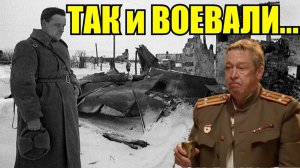 ТАК и ВОЕВАЛИ...